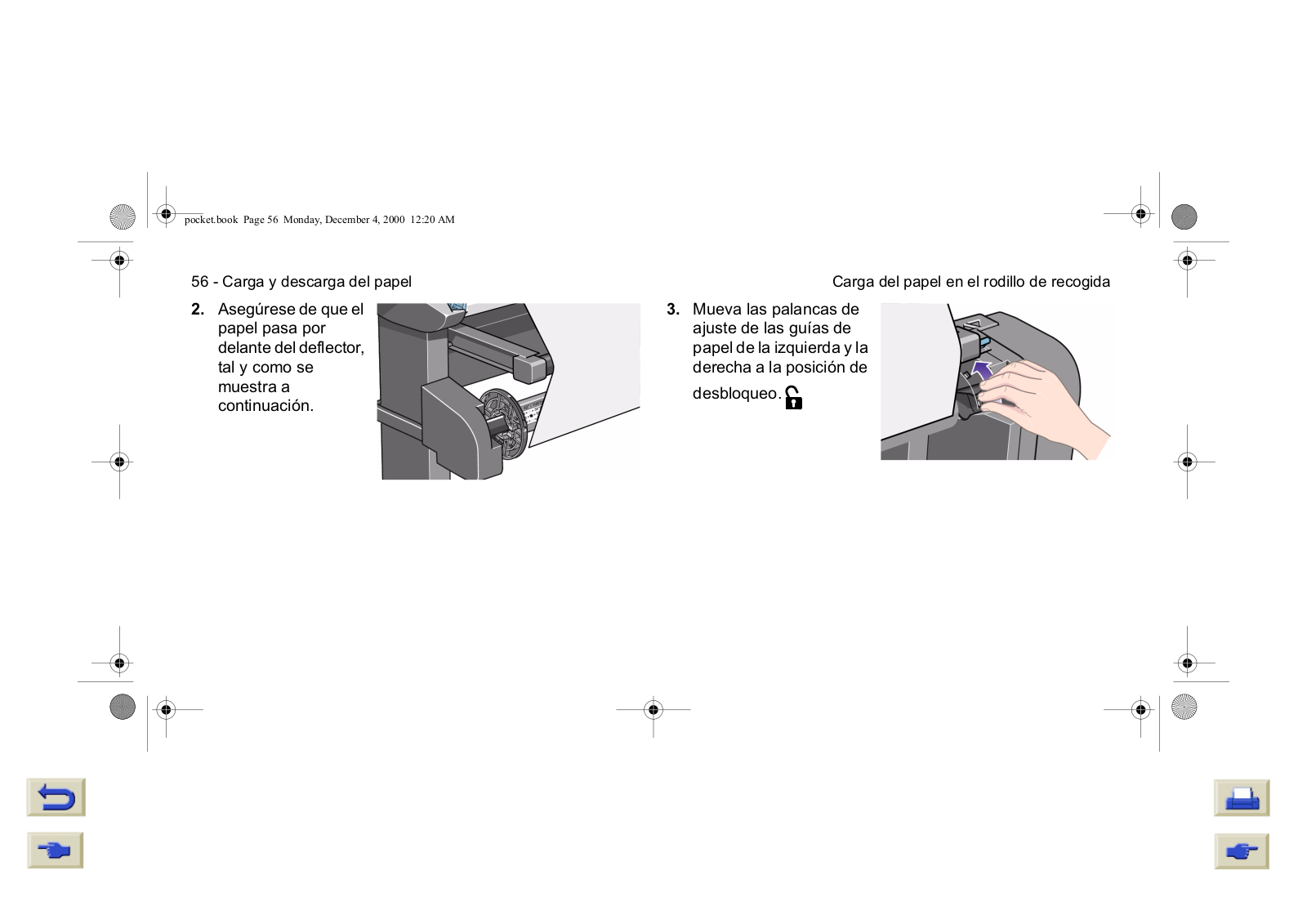 pocket.book Page 56 Monday, December 4, 2000 12:20 AM

56 - Carga y descarga del papel

Carga del papel en el rodillo de recogida

2. Asegúrese de que el papel pasa por delante del deflector, tal y como se muestra a continuación.

3. Mueva las palancas de ajuste de las guías de papel de la izquierda y la derecha a la posición de desbloqueo.